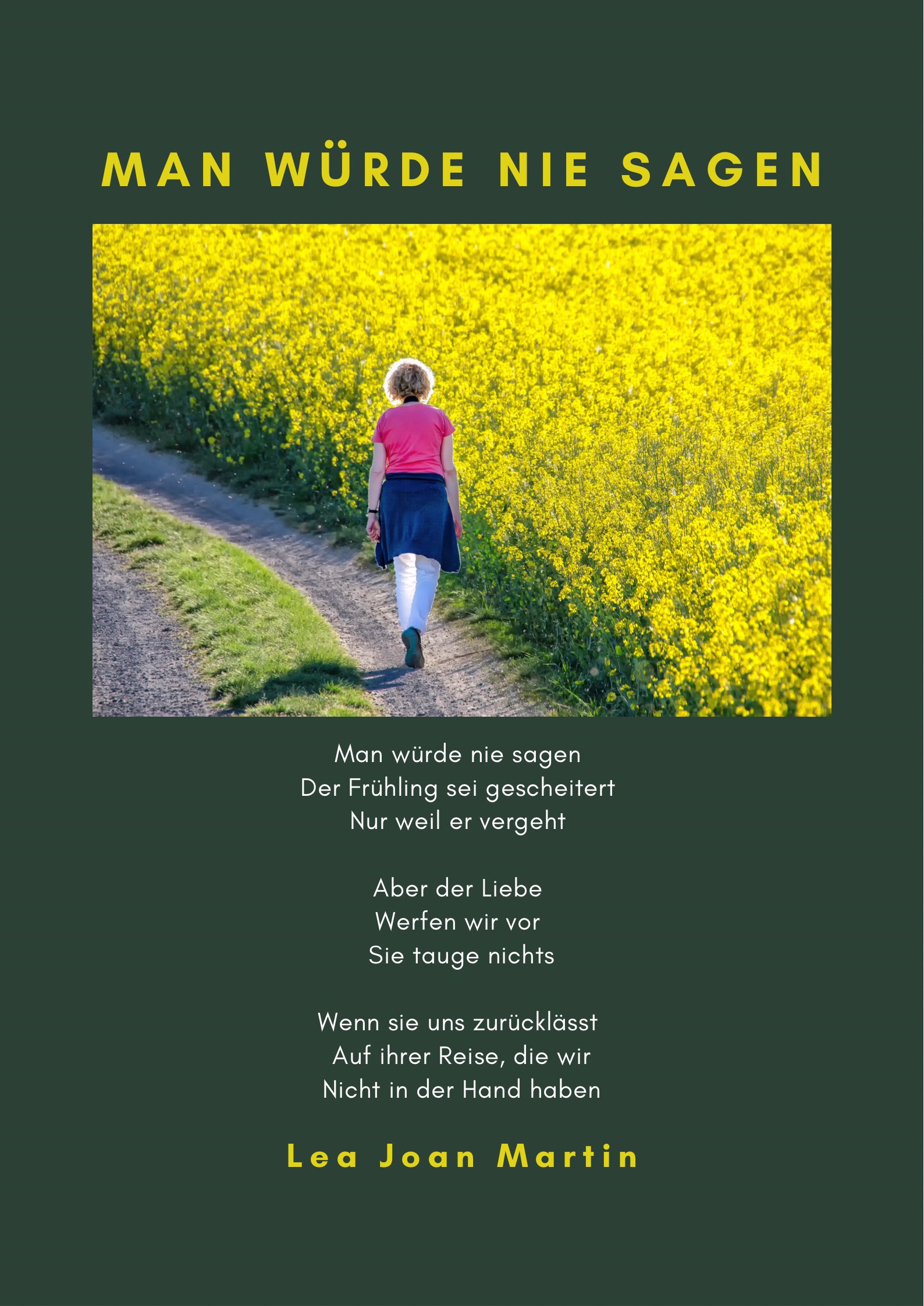 MAN WÜRDE NIE SAGEN

Man würde nie sagen
Der Frühling sei gescheitert
Nur weil er vergeht

Aber der Liebe
Werfen wir vor
Sie tauge nichts

Wenn sie uns zurücklässt
Auf ihrer Reise, die wir
Nicht in der Hand haben

Lea Joan Martin